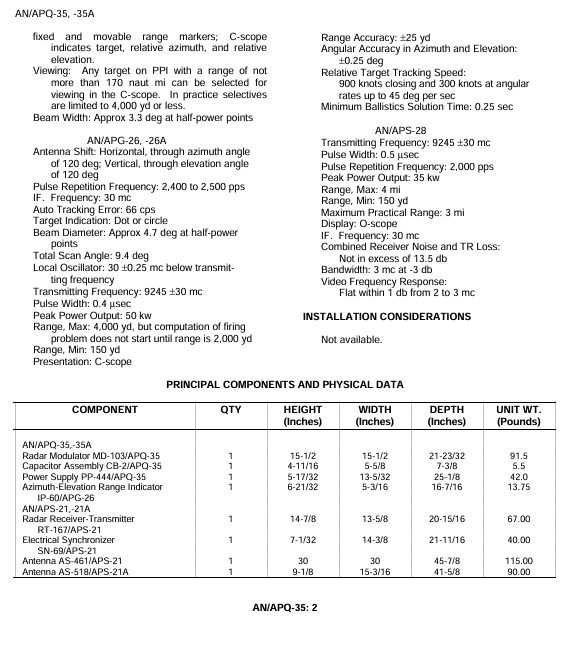 AN/APQ-35, -35A

fixed and movable range markers; C-scope indicates target, relative azimuth, and relative elevation.
Viewing: Any target on PPI with a range of not more than 170 naut mi can be selected for viewing in the C-scope. In practice selectives are limited to 4,000 yd or less.
Beam Width: Approx 3.3 deg at half-power points

AN/APG-26, -26A
Antenna Shift: Horizontal, through azimuth angle of 120 deg; Vertical, through elevation angle of 120 deg
Pulse Repetition Frequency: 2,400 to 2,500 pps
IF. Frequency: 30 mc
Auto Tracking Error: 66 cps
Target Indication: Dot or circle
Beam Diameter: Approx 4.7 deg at half-power points
Total Scan Angle: 9.4 deg
Local Oscillator: 30 ±0.25 mc below transmitting frequency
Transmitting Frequency: 9245 ±30 mc
Pulse Width: 0.4 μsec
Peak Power Output: 50 kw
Range, Max: 4,000 yd, but computation of firing problem does not start until range is 2,000 yd
Range, Min: 150 yd
Presentation: C-scope

Range Accuracy: ±25 yd
Angular Accuracy in Azimuth and Elevation: ±0.25 deg
Relative Target Tracking Speed: 900 knots closing and 300 knots at angular rates up to 45 deg per sec
Minimum Ballistics Solution Time: 0.25 sec

AN/APS-28
Transmitting Frequency: 9245 ±30 mc
Pulse Width: 0.5 μsec
Pulse Repetition Frequency: 2,000 pps
Peak Power Output: 35 kw
Range, Max: 4 mi
Range, Min: 150 yd
Maximum Practical Range: 3 mi
Display: O-scope
IF. Frequency: 30 mc
Combined Receiver Noise and TR Loss: Not in excess of 13.5 db
Bandwidth: 3 mc at -3 db
Video Frequency Response: Flat within 1 db from 2 to 3 mc

INSTALLATION CONSIDERATIONS

Not available.

PRINCIPAL COMPONENTS AND PHYSICAL DATA

| COMPONENT | QTY | HEIGHT (Inches) | WIDTH (Inches) | DEPTH (Inches) | UNIT WT. (Pounds) |
|---|---|---|---|---|---|
| AN/APQ-35,-35A | | | | | |
| Radar Modulator MD-103/APQ-35 | 1 | 15-1/2 | 15-1/2 | 21-23/32 | 91.5 |
| Capacitor Assembly CB-2/APQ-35 | 1 | 4-11/16 | 5-5/8 | 7-3/8 | 5.5 |
| Power Supply PP-444/APQ-35 | 1 | 5-17/32 | 13-5/32 | 25-1/8 | 42.0 |
| Azimuth-Elevation Range Indicator IP-60/APG-26 | 1 | 6-21/32 | 5-3/16 | 16-7/16 | 13.75 |
| AN/APS-21,-21A | | | | | |
| Radar Receiver-Transmitter RT-167/APS-21 | 1 | 14-7/8 | 13-5/8 | 20-15/16 | 67.00 |
| Electrical Synchronizer SN-69/APS-21 | 1 | 7-1/32 | 14-3/8 | 21-11/16 | 40.00 |
| Antenna AS-461/APS-21 | 1 | 30 | 30 | 45-7/8 | 115.00 |
| Antenna AS-518/APS-21A | 1 | 9-1/8 | 15-3/16 | 41-5/8 | 90.00 |

AN/APQ-35: 2